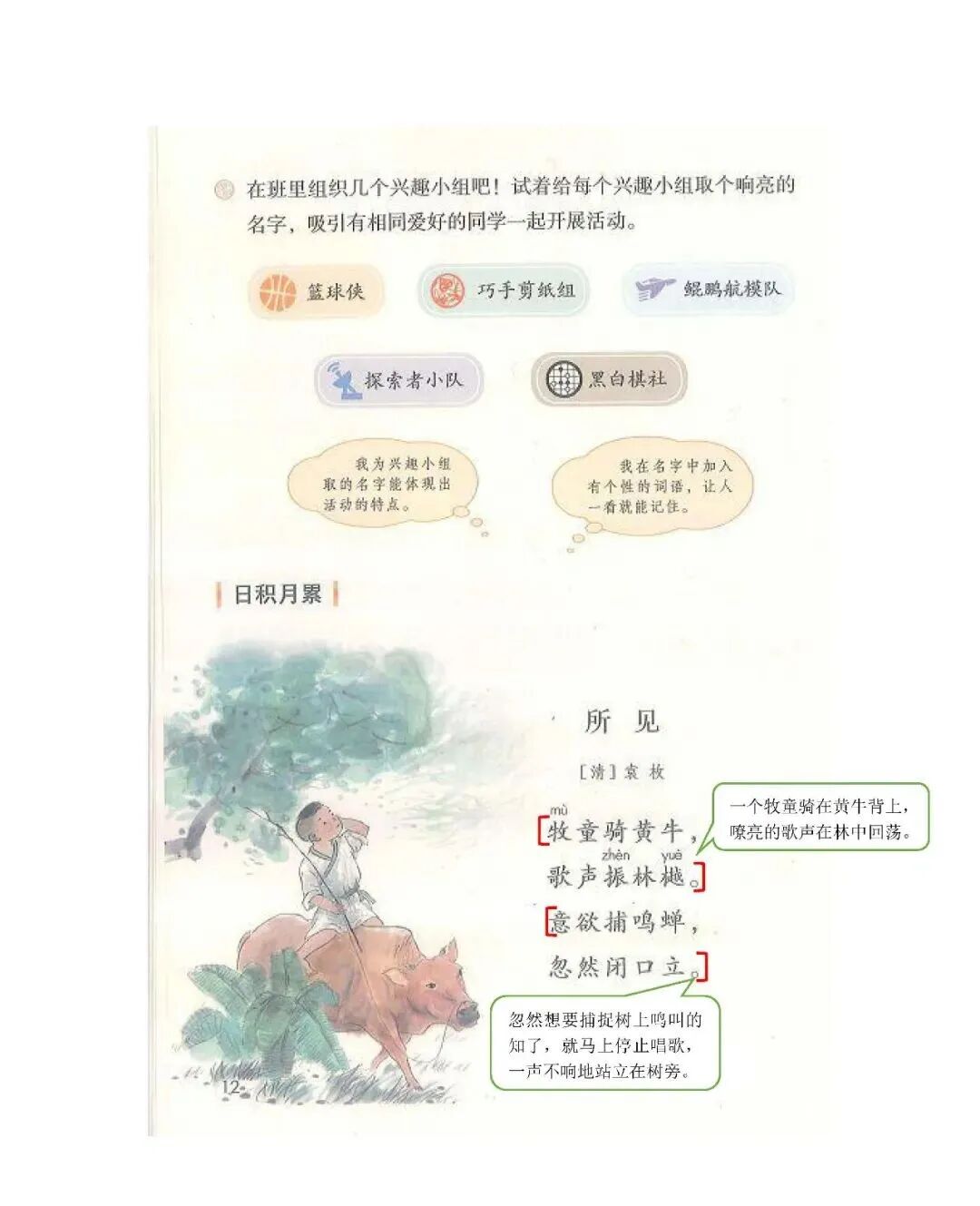 在班里组织几个兴趣小组吧！试着给每个兴趣小组取个响亮的名字，吸引有相同爱好的同学一起开展活动。

篮球侠

巧手剪纸组

鲲鹏航模队

探索者小队

黑白棋社

我为兴趣小组取的名字能体现出活动的特点。

我在名字中加入有个性的词语，让人一看就能记住。

日积月累

所见

[清]袁枚

mù
牧童骑黄牛，
zhèn yuè
歌声振林樾。
意欲捕鸣蝉，
忽然闭口立。

一个牧童骑在黄牛背上，嘹亮的歌声在林中回荡。

忽然想要捕捉树上鸣叫的知了，就马上停止唱歌，一声不响地站立在树旁。

12